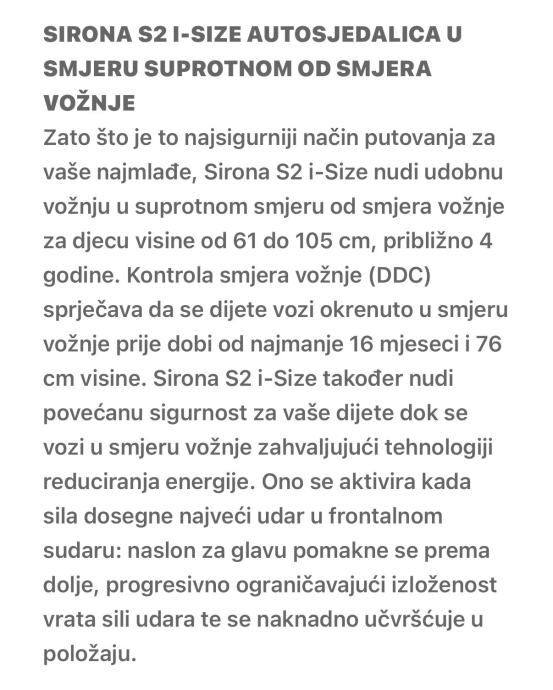 SIRONA S2 I-SIZE AUTOSJEDALICA U SMJERU SUPROTNOM OD SMJERA VOŽNJE

Zato što je to najsigurniji način putovanja za vaše najmlađe, Sirona S2 i-Size nudi udobnu vožnju u suprotnom smjeru od smjera vožnje za djecu visine od 61 do 105 cm, približno 4 godine. Kontrola smjera vožnje (DDC) sprječava da se dijete vozi okrenuto u smjeru vožnje prije dobi od najmanje 16 mjeseci i 76 cm visine. Sirona S2 i-Size također nudi povećanu sigurnost za vaše dijete dok se vozi u smjeru vožnje zahvaljujući tehnologiji reduciranja energije. Ono se aktivira kada sila dosegne najveći udar u frontalnom sudaru: naslon za glavu pomakne se prema dolje, progresivno ograničavajući izloženost vrata sili udara te se naknadno učvršćuje u položaju.